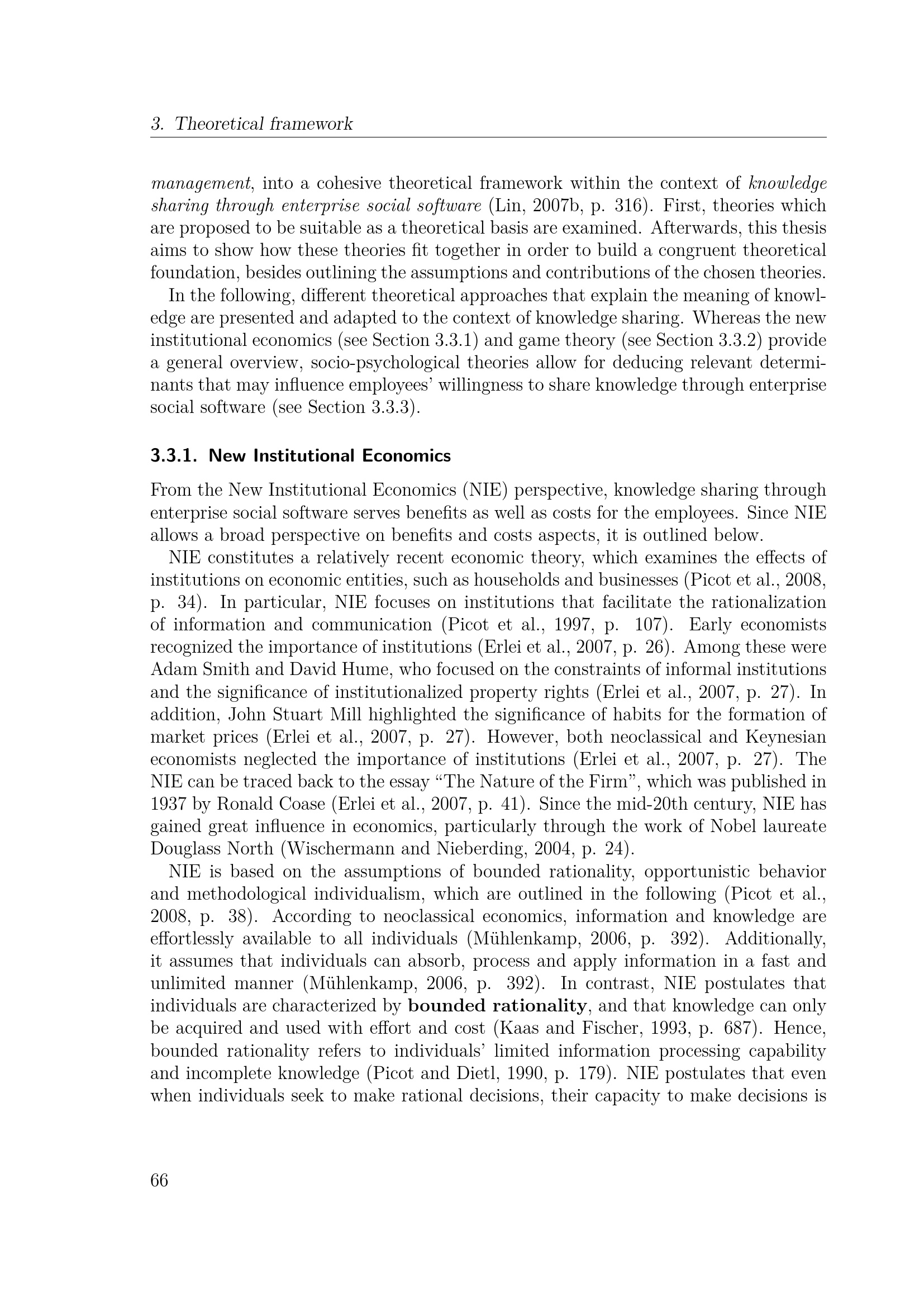 3. Theoretical framework

management, into a cohesive theoretical framework within the context of knowledge sharing through enterprise social software (Lin, 2007b, p. 316). First, theories which are proposed to be suitable as a theoretical basis are examined. Afterwards, this thesis aims to show how these theories fit together in order to build a congruent theoretical foundation, besides outlining the assumptions and contributions of the chosen theories.

In the following, different theoretical approaches that explain the meaning of knowledge are presented and adapted to the context of knowledge sharing. Whereas the new institutional economics (see Section 3.3.1) and game theory (see Section 3.3.2) provide a general overview, socio-psychological theories allow for deducing relevant determinants that may influence employees' willingness to share knowledge through enterprise social software (see Section 3.3.3).

3.3.1. New Institutional Economics

From the New Institutional Economics (NIE) perspective, knowledge sharing through enterprise social software serves benefits as well as costs for the employees. Since NIE allows a broad perspective on benefits and costs aspects, it is outlined below.

NIE constitutes a relatively recent economic theory, which examines the effects of institutions on economic entities, such as households and businesses (Picot et al., 2008, p. 34). In particular, NIE focuses on institutions that facilitate the rationalization of information and communication (Picot et al., 1997, p. 107). Early economists recognized the importance of institutions (Erlei et al., 2007, p. 26). Among these were Adam Smith and David Hume, who focused on the constraints of informal institutions and the significance of institutionalized property rights (Erlei et al., 2007, p. 27). In addition, John Stuart Mill highlighted the significance of habits for the formation of market prices (Erlei et al., 2007, p. 27). However, both neoclassical and Keynesian economists neglected the importance of institutions (Erlei et al., 2007, p. 27). The NIE can be traced back to the essay "The Nature of the Firm", which was published in 1937 by Ronald Coase (Erlei et al., 2007, p. 41). Since the mid-20th century, NIE has gained great influence in economics, particularly through the work of Nobel laureate Douglass North (Wischermann and Nieberding, 2004, p. 24).

NIE is based on the assumptions of bounded rationality, opportunistic behavior and methodological individualism, which are outlined in the following (Picot et al., 2008, p. 38). According to neoclassical economics, information and knowledge are effortlessly available to all individuals (Mühlenkamp, 2006, p. 392). Additionally, it assumes that individuals can absorb, process and apply information in a fast and unlimited manner (Mühlenkamp, 2006, p. 392). In contrast, NIE postulates that individuals are characterized by bounded rationality, and that knowledge can only be acquired and used with effort and cost (Kaas and Fischer, 1993, p. 687). Hence, bounded rationality refers to individuals' limited information processing capability and incomplete knowledge (Picot and Dietl, 1990, p. 179). NIE postulates that even when individuals seek to make rational decisions, their capacity to make decisions is

66